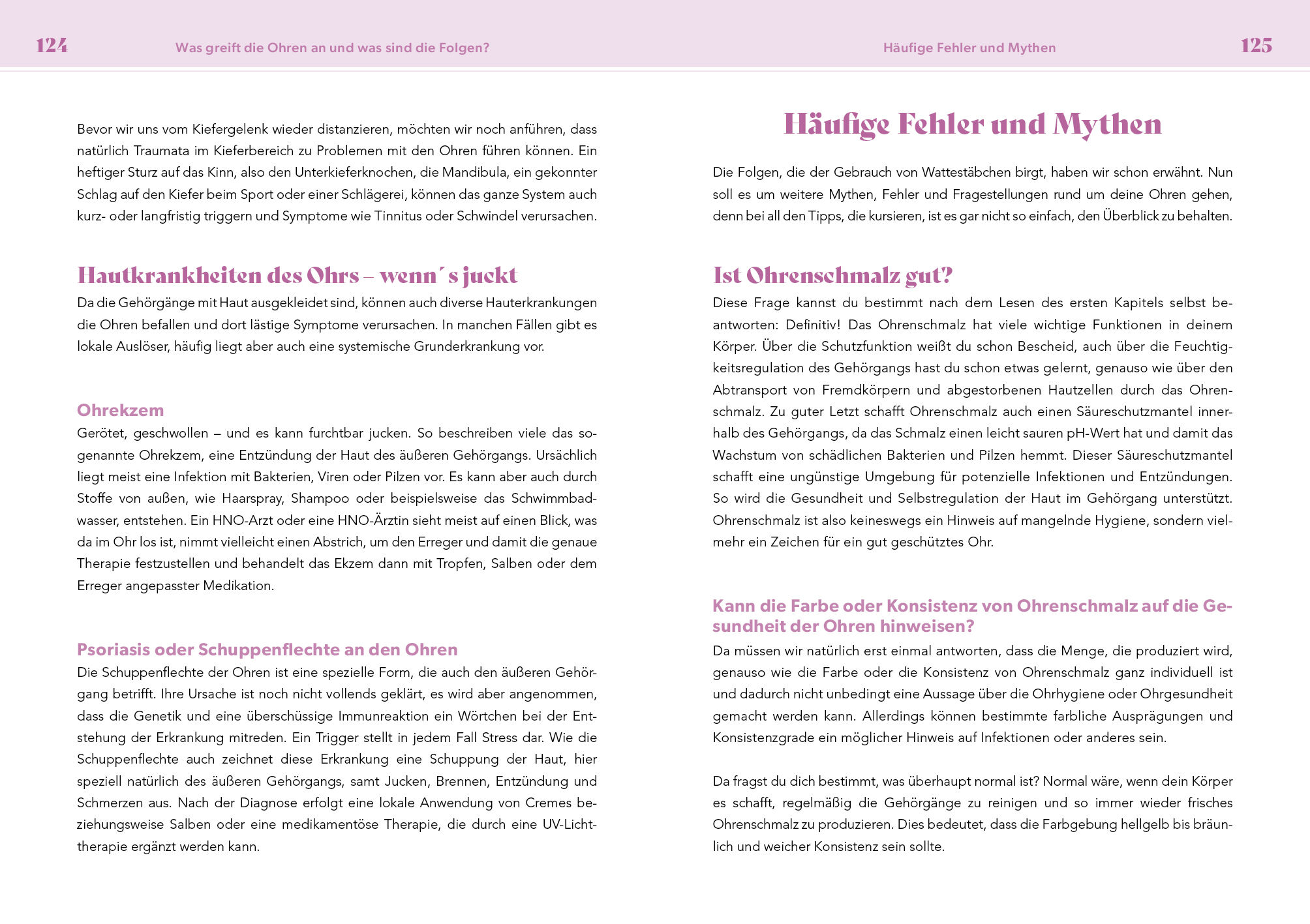 124 Was greift die Ohren an und was sind die Folgen?

Bevor wir uns vom Kiefergelenk wieder distanzieren, möchten wir noch anführen, dass natürlich Traumata im Kieferbereich zu Problemen mit den Ohren führen können. Ein heftiger Sturz auf das Kinn, also den Unterkieferknochen, die Mandibula, ein gekonnter Schlag auf den Kiefer beim Sport oder einer Schlägerei, können das ganze System auch kurz- oder langfristig triggern und Symptome wie Tinnitus oder Schwindel verursachen.

Hautkrankheiten des Ohrs – wenn´s juckt

Da die Gehörgänge mit Haut ausgekleidet sind, können auch diverse Hauterkrankungen die Ohren befallen und dort lästige Symptome verursachen. In manchen Fällen gibt es lokale Auslöser, häufig liegt aber auch eine systemische Grunderkrankung vor.

Ohrekzem

Gerötet, geschwollen – und es kann furchtbar jucken. So beschreiben viele das sogenannte Ohrekzem, eine Entzündung der Haut des äußeren Gehörgangs. Ursächlich liegt meist eine Infektion mit Bakterien, Viren oder Pilzen vor. Es kann aber auch durch Stoffe von außen, wie Haarspray, Shampoo oder beispielsweise das Schwimmbadwasser, entstehen. Ein HNO-Arzt oder eine HNO-Ärztin sieht meist auf einen Blick, was da im Ohr los ist, nimmt vielleicht einen Abstrich, um den Erreger und damit die genaue Therapie festzustellen und behandelt das Ekzem dann mit Tropfen, Salben oder dem Erreger angepasster Medikation.

Psoriasis oder Schuppenflechte an den Ohren

Die Schuppenflechte der Ohren ist eine spezielle Form, die auch den äußeren Gehörgang betrifft. Ihre Ursache ist noch nicht vollends geklärt, es wird aber angenommen, dass die Genetik und eine überschüssige Immunreaktion ein Wörtchen bei der Entstehung der Erkrankung mitreden. Ein Trigger stellt in jedem Fall Stress dar. Wie die Schuppenflechte auch zeichnet diese Erkrankung eine Schuppung der Haut, hier speziell natürlich des äußeren Gehörgangs, samt Jucken, Brennen, Entzündung und Schmerzen aus. Nach der Diagnose erfolgt eine lokale Anwendung von Cremes beziehungsweise Salben oder eine medikamentöse Therapie, die durch eine UV-Lichttherapie ergänzt werden kann.

Häufige Fehler und Mythen 125

Häufige Fehler und Mythen

Die Folgen, die der Gebrauch von Wattestäbchen birgt, haben wir schon erwähnt. Nun soll es um weitere Mythen, Fehler und Fragestellungen rund um deine Ohren gehen, denn bei all den Tipps, die kursieren, ist es gar nicht so einfach, den Überblick zu behalten.

Ist Ohrenschmalz gut?

Diese Frage kannst du bestimmt nach dem Lesen des ersten Kapitels selbst beantworten: Definitiv! Das Ohrenschmalz hat viele wichtige Funktionen in deinem Körper. Über die Schutzfunktion weißt du schon Bescheid, auch über die Feuchtigkeitsregulation des Gehörgangs hast du schon etwas gelernt, genauso wie über den Abtransport von Fremdkörpern und abgestorbenen Hautzellen durch das Ohrenschmalz. Zu guter Letzt schafft Ohrenschmalz auch einen Säureschutzmantel innerhalb des Gehörgangs, da das Schmalz einen leicht sauren pH-Wert hat und damit das Wachstum von schädlichen Bakterien und Pilzen hemmt. Dieser Säureschutzmantel schafft eine ungünstige Umgebung für potenzielle Infektionen und Entzündungen. So wird die Gesundheit und Selbstregulation der Haut im Gehörgang unterstützt. Ohrenschmalz ist also keineswegs ein Hinweis auf mangelnde Hygiene, sondern vielmehr ein Zeichen für ein gut geschütztes Ohr.

Kann die Farbe oder Konsistenz von Ohrenschmalz auf die Gesundheit der Ohren hinweisen?

Da müssen wir natürlich erst einmal antworten, dass die Menge, die produziert wird, genauso wie die Farbe oder die Konsistenz von Ohrenschmalz ganz individuell ist und dadurch nicht unbedingt eine Aussage über die Ohrhygiene oder Ohrgesundheit gemacht werden kann. Allerdings können bestimmte farbliche Ausprägungen und Konsistenzgrade ein möglicher Hinweis auf Infektionen oder anderes sein.

Da fragst du dich bestimmt, was überhaupt normal ist? Normal wäre, wenn dein Körper es schafft, regelmäßig die Gehörgänge zu reinigen und so immer wieder frisches Ohrenschmalz zu produzieren. Dies bedeutet, dass die Farbgebung hellgelb bis bräunlich und weicher Konsistenz sein sollte.